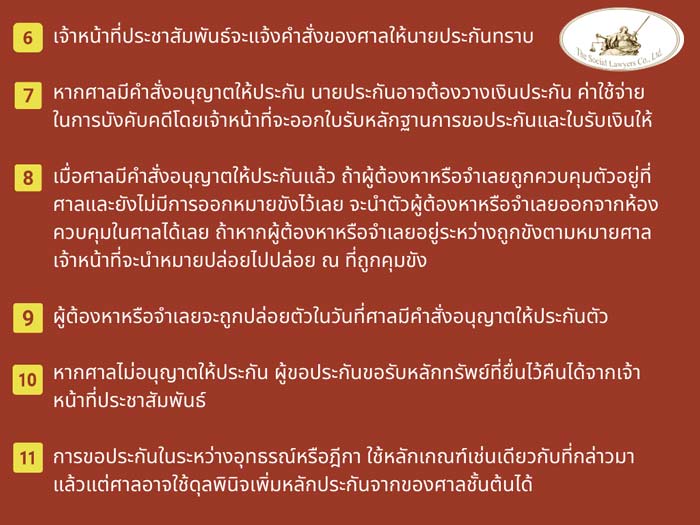 6 เจ้าหน้าที่ประชาสัมพันธ์จะแจ้งคำสั่งของศาลให้นายประกันทราบ

The Social Lawyers Co., Ltd.

7 หากศาลมีคำสั่งอนุญาตให้ประกัน นายประกันอาจต้องวางเงินประกัน ค่าใช้จ่ายในการบังคับคดีโดยเจ้าหน้าที่จะออกใบรับหลักฐานการขอประกันและใบรับเงินให้

8 เมื่อศาลมีคำสั่งอนุญาตให้ประกันแล้ว ถ้าผู้ต้องหาหรือจำเลยถูกควบคุมตัวอยู่ที่ศาลและยังไม่มีการออกหมายขังไว้เลย จะนำตัวผู้ต้องหาหรือจำเลยออกจากห้องควบคุมในศาลได้เลย ถ้าหากผู้ต้องหาหรือจำเลยอยู่ระหว่างถูกขังตามหมายศาล เจ้าหน้าที่จะนำหมายปล่อยไปปล่อย ณ ที่ถูกคุมขัง

9 ผู้ต้องหาหรือจำเลยจะถูกปล่อยตัวในวันที่ศาลมีคำสั่งอนุญาตให้ประกันตัว

10 หากศาลไม่อนุญาตให้ประกัน ผู้ขอประกันขอรับหลักทรัพย์ที่ยื่นไว้คืนได้จากเจ้าหน้าที่ประชาสัมพันธ์

11 การขอประกันในระหว่างอุทธรณ์หรือฎีกา ใช้หลักเกณฑ์เช่นเดียวกับที่กล่าวมาแล้วแต่ศาลอาจใช้ดุลพินิจเพิ่มหลักประกันจากของศาลชั้นต้นได้